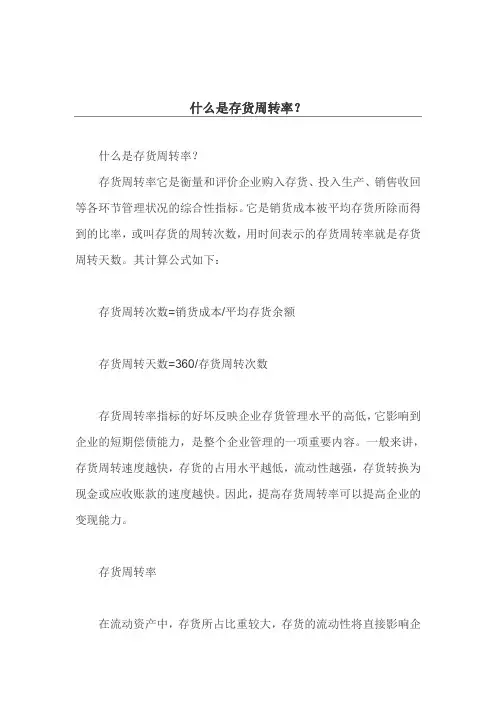 什么是存货周转率？

什么是存货周转率？

存货周转率它是衡量和评价企业购入存货、投入生产、销售收回等各环节管理状况的综合性指标。它是销货成本被平均存货所除而得到的比率，或叫存货的周转次数，用时间表示的存货周转率就是存货周转天数。其计算公式如下：

存货周转次数=销货成本/平均存货余额

存货周转天数=360/存货周转次数

存货周转率指标的好坏反映企业存货管理水平的高低，它影响到企业的短期偿债能力，是整个企业管理的一项重要内容。一般来讲，存货周转速度越快，存货的占用水平越低，流动性越强，存货转换为现金或应收账款的速度越快。因此，提高存货周转率可以提高企业的变现能力。

存货周转率

在流动资产中，存货所占比重较大，存货的流动性将直接影响企